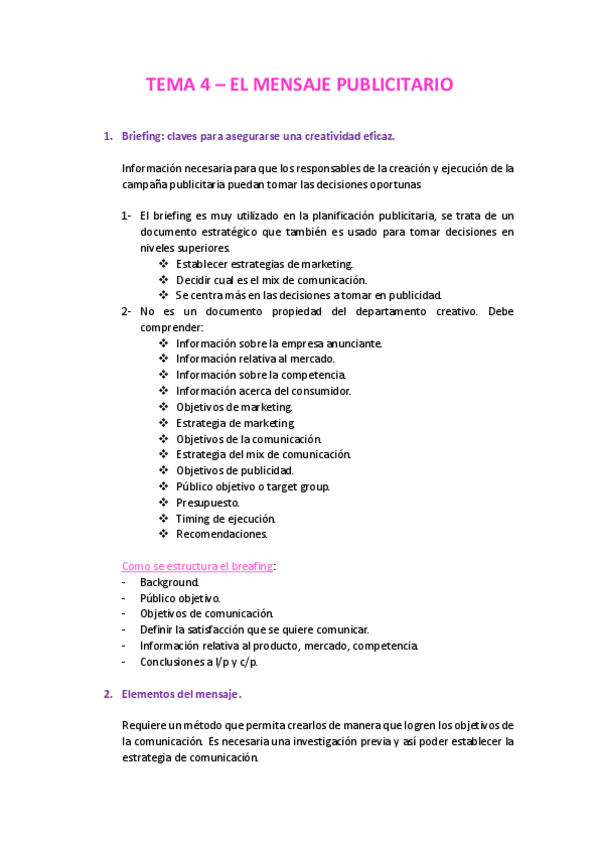 TEMA 4 – EL MENSAJE PUBLICITARIO

1. Briefing: claves para asegurarse una creatividad eficaz.

Información necesaria para que los responsables de la creación y ejecución de la campaña publicitaria puedan tomar las decisiones oportunas

1- El briefing es muy utilizado en la planificación publicitaria, se trata de un documento estratégico que también es usado para tomar decisiones en niveles superiores.
❖ Establecer estrategias de marketing.
❖ Decidir cual es el mix de comunicación.
❖ Se centra más en las decisiones a tomar en publicidad.
2- No es un documento propiedad del departamento creativo. Debe comprender:
❖ Información sobre la empresa anunciante.
❖ Información relativa al mercado.
❖ Información sobre la competencia.
❖ Información acerca del consumidor.
❖ Objetivos de marketing.
❖ Estrategia de marketing.
❖ Objetivos de la comunicación.
❖ Estrategia del mix de comunicación.
❖ Objetivos de publicidad.
❖ Público objetivo o target group.
❖ Presupuesto.
❖ Timing de ejecución.
❖ Recomendaciones.

Como se estructura el breafing:
- Background.
- Público objetivo.
- Objetivos de comunicación.
- Definir la satisfacción que se quiere comunicar.
- Información relativa al producto, mercado, competencia.
- Conclusiones a l/p y c/p.

2. Elementos del mensaje.

Requiere un método que permita crearlos de manera que logren los objetivos de la comunicación. Es necesaria una investigación previa y así poder establecer la estrategia de comunicación.